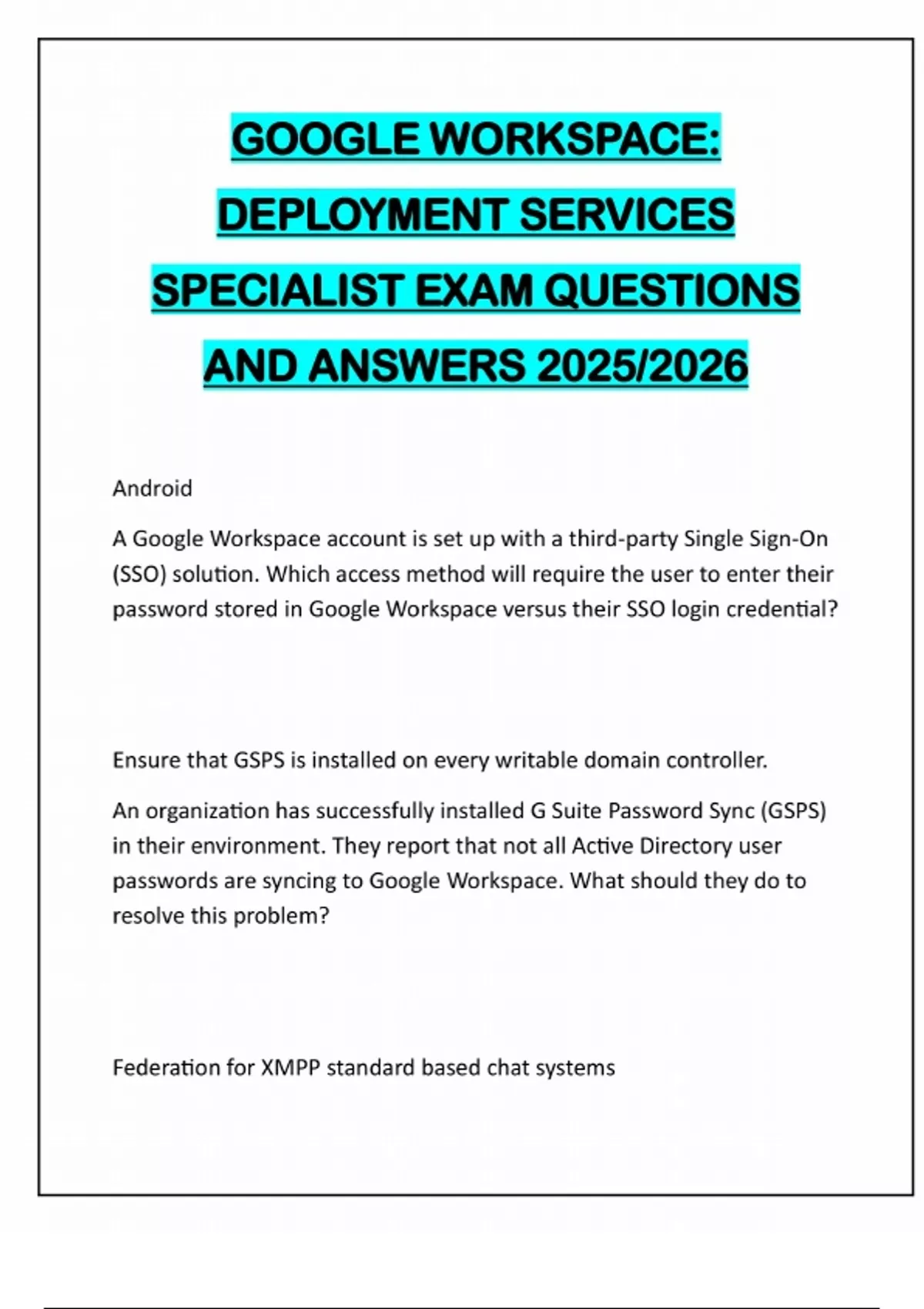 GOOGLE WORKSPACE: DEPLOYMENT SERVICES SPECIALIST EXAM QUESTIONS AND ANSWERS 2025/2026

Android

A Google Workspace account is set up with a third-party Single Sign-On (SSO) solution. Which access method will require the user to enter their password stored in Google Workspace versus their SSO login credential?

Ensure that GSPS is installed on every writable domain controller.

An organization has successfully installed G Suite Password Sync (GSPS) in their environment. They report that not all Active Directory user passwords are syncing to Google Workspace. What should they do to resolve this problem?

Federation for XMPP standard based chat systems